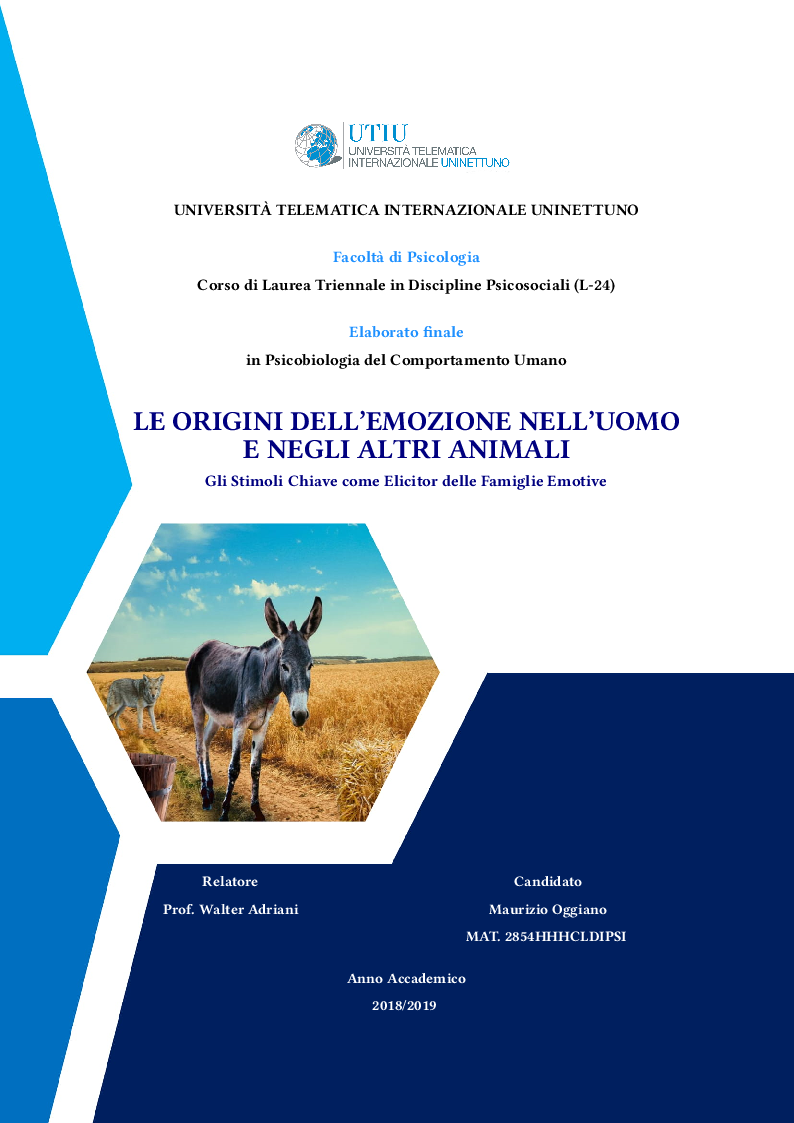 UTIU
UNIVERSITÀ TELEMATICA
INTERNAZIONALE UNINETTUNO

UNIVERSITÀ TELEMATICA INTERNAZIONALE UNINETTUNO

Facoltà di Psicologia
Corso di Laurea Triennale in Discipline Psicosociali (L-24)

Elaborato finale
in Psicobiologia del Comportamento Umano

LE ORIGINI DELL'EMOZIONE NELL'UOMO E NEGLI ALTRI ANIMALI
Gli Stimoli Chiave come Elicitor delle Famiglie Emotive

Relatore
Prof. Walter Adriani

Candidato
Maurizio Oggiano
MAT. 2854HHHCLDIPSI

Anno Accademico
2018/2019